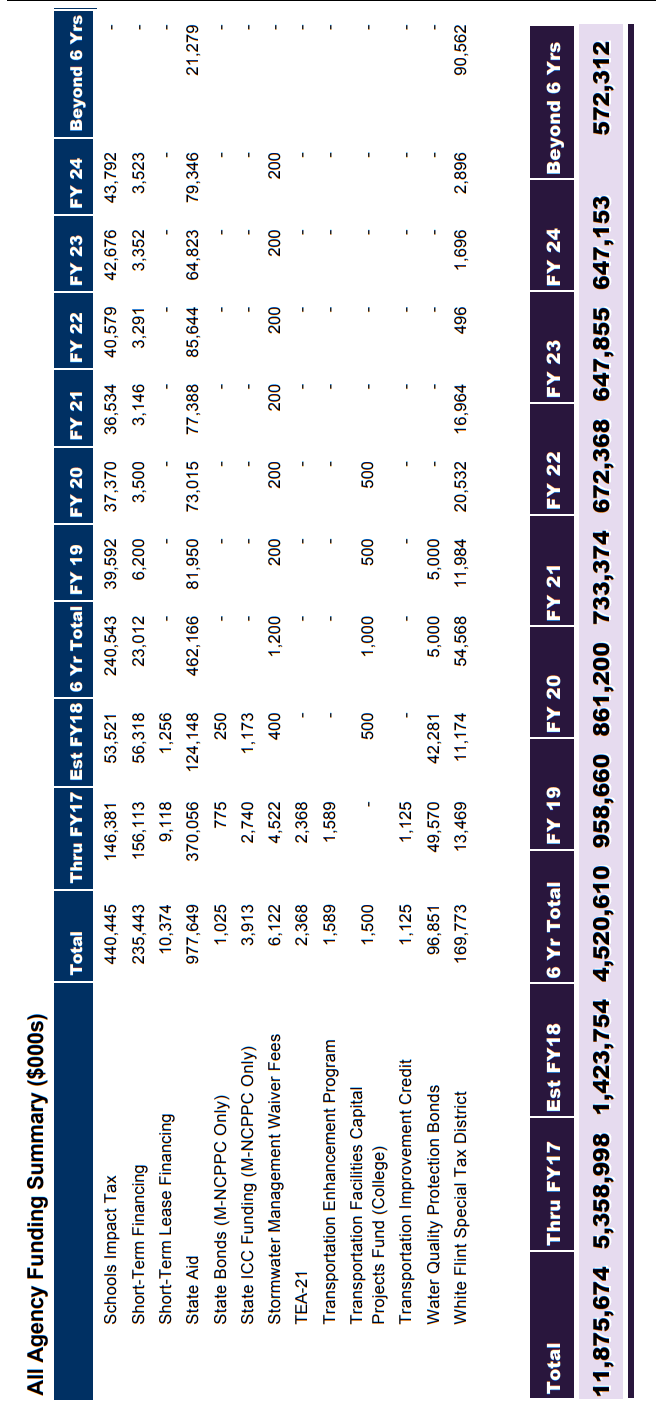 All Agency Funding Summary ($000s)

| | Total | Thru FY17 | Est FY18 | 6 Yr Total | FY 19 | FY 20 | FY 21 | FY 22 | FY 23 | FY 24 | Beyond 6 Yrs |
|---|---|---|---|---|---|---|---|---|---|---|---|
| Schools Impact Tax | 440,445 | 146,381 | 53,521 | 240,543 | 39,592 | 37,370 | 36,534 | 40,579 | 42,676 | 43,792 | - |
| Short-Term Financing | 235,443 | 156,113 | 56,318 | 23,012 | 6,200 | 3,500 | 3,146 | 3,291 | 3,352 | 3,523 | - |
| Short-Term Lease Financing | 10,374 | 9,118 | 1,256 | - | - | - | - | - | - | - | - |
| State Aid | 977,649 | 370,056 | 124,148 | 462,166 | 81,950 | 73,015 | 77,388 | 85,644 | 64,823 | 79,346 | 21,279 |
| State Bonds (M-NCPPC Only) | 1,025 | 775 | 250 | - | - | - | - | - | - | - | - |
| State ICC Funding (M-NCPPC Only) | 3,913 | 2,740 | 1,173 | - | - | - | - | - | - | - | - |
| Stormwater Management Waiver Fees | 6,122 | 4,522 | 400 | 1,200 | 200 | 200 | 200 | 200 | 200 | 200 | - |
| TEA-21 | 2,368 | 2,368 | - | - | - | - | - | - | - | - | - |
| Transportation Enhancement Program | 1,589 | 1,589 | - | - | - | - | - | - | - | - | - |
| Transportation Facilities Capital Projects Fund (College) | 1,500 | - | 500 | 1,000 | 500 | 500 | - | - | - | - | - |
| Transportation Improvement Credit | 1,125 | 1,125 | - | - | - | - | - | - | - | - | - |
| Water Quality Protection Bonds | 96,851 | 49,570 | 42,281 | 5,000 | 5,000 | - | - | - | - | - | - |
| White Flint Special Tax District | 169,773 | 13,469 | 11,174 | 54,568 | 11,984 | 20,532 | 16,964 | 496 | 1,696 | 2,896 | 90,562 |

| Total | Thru FY17 | Est FY18 | 6 Yr Total | FY 19 | FY 20 | FY 21 | FY 22 | FY 23 | FY 24 | Beyond 6 Yrs |
|---|---|---|---|---|---|---|---|---|---|---|
| 11,875,674 | 5,358,998 | 1,423,754 | 4,520,610 | 958,660 | 861,200 | 733,374 | 672,368 | 647,855 | 647,153 | 572,312 |